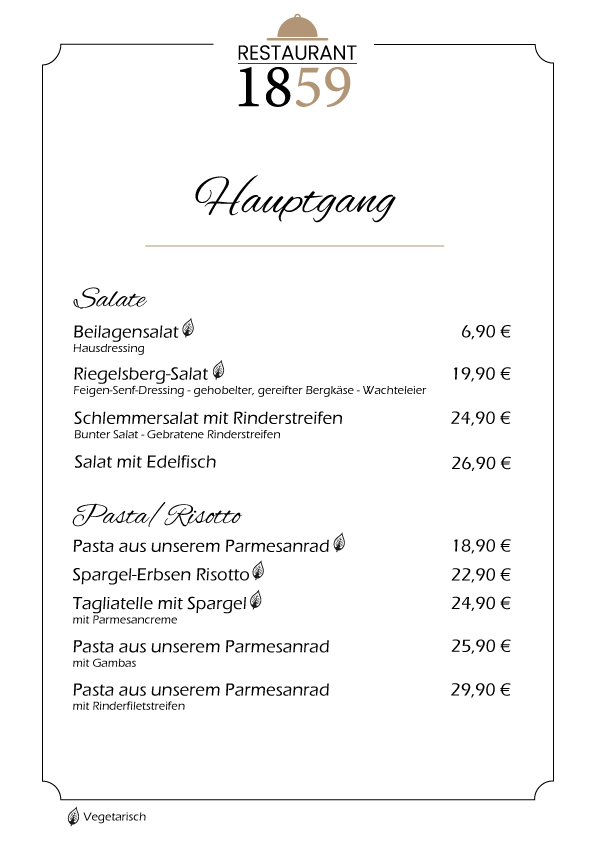 RESTAURANT
1859

Hauptgang

Salate

Beilagensalat 6,90 €
Hausdressing

Riegelsberg-Salat 19,90 €
Feigen-Senf-Dressing - gehobelter, gereifter Bergkäse - Wachteleier

Schlemmersalat mit Rinderstreifen 24,90 €
Bunter Salat - Gebratene Rinderstreifen

Salat mit Edelfisch 26,90 €

Pasta/ Risotto

Pasta aus unserem Parmesanrad 18,90 €

Spargel-Erbsen Risotto 22,90 €

Tagliatelle mit Spargel 24,90 €
mit Parmesancreme

Pasta aus unserem Parmesanrad 25,90 €
mit Gambas

Pasta aus unserem Parmesanrad 29,90 €
mit Rinderfiletstreifen

Vegetarisch